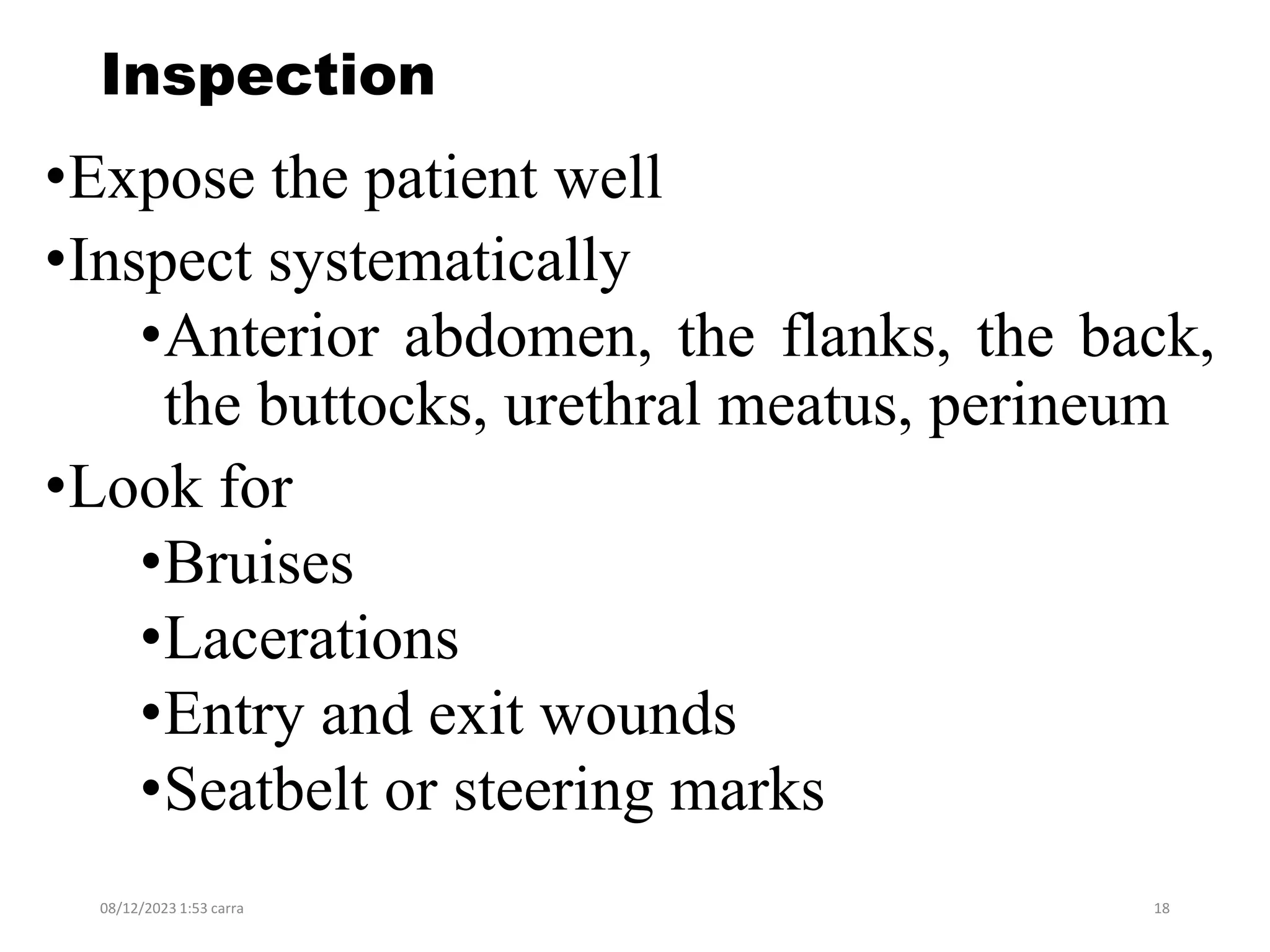 Inspection

•Expose the patient well
•Inspect systematically
•Anterior abdomen, the flanks, the back, the buttocks, urethral meatus, perineum
•Look for
•Bruises
•Lacerations
•Entry and exit wounds
•Seatbelt or steering marks

08/12/2023 1:53 carra

18